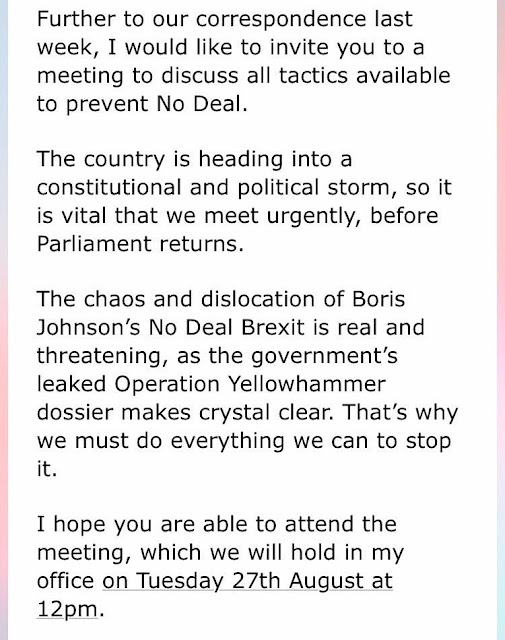 Further to our correspondence last week, I would like to invite you to a meeting to discuss all tactics available to prevent No Deal.

The country is heading into a constitutional and political storm, so it is vital that we meet urgently, before Parliament returns.

The chaos and dislocation of Boris Johnson's No Deal Brexit is real and threatening, as the government's leaked Operation Yellowhammer dossier makes crystal clear. That's why we must do everything we can to stop it.

I hope you are able to attend the meeting, which we will hold in my office on Tuesday 27th August at 12pm.